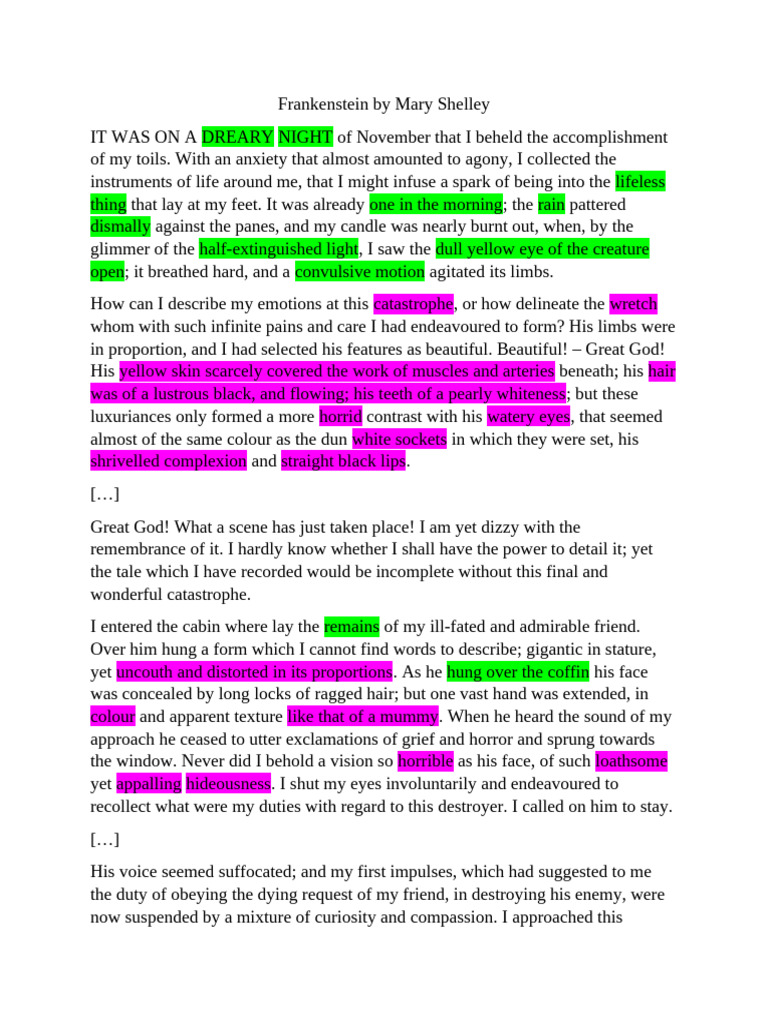 Frankenstein by Mary Shelley

IT WAS ON A DREARY NIGHT of November that I beheld the accomplishment of my toils. With an anxiety that almost amounted to agony, I collected the instruments of life around me, that I might infuse a spark of being into the lifeless thing that lay at my feet. It was already one in the morning; the rain pattered dismally against the panes, and my candle was nearly burnt out, when, by the glimmer of the half-extinguished light, I saw the dull yellow eye of the creature open; it breathed hard, and a convulsive motion agitated its limbs.

How can I describe my emotions at this catastrophe, or how delineate the wretch whom with such infinite pains and care I had endeavoured to form? His limbs were in proportion, and I had selected his features as beautiful. Beautiful! – Great God! His yellow skin scarcely covered the work of muscles and arteries beneath; his hair was of a lustrous black, and flowing; his teeth of a pearly whiteness; but these luxuriances only formed a more horrid contrast with his watery eyes, that seemed almost of the same colour as the dun white sockets in which they were set, his shrivelled complexion and straight black lips.

[…]

Great God! What a scene has just taken place! I am yet dizzy with the remembrance of it. I hardly know whether I shall have the power to detail it; yet the tale which I have recorded would be incomplete without this final and wonderful catastrophe.

I entered the cabin where lay the remains of my ill-fated and admirable friend. Over him hung a form which I cannot find words to describe; gigantic in stature, yet uncouth and distorted in its proportions. As he hung over the coffin his face was concealed by long locks of ragged hair; but one vast hand was extended, in colour and apparent texture like that of a mummy. When he heard the sound of my approach he ceased to utter exclamations of grief and horror and sprung towards the window. Never did I behold a vision so horrible as his face, of such loathsome yet appalling hideousness. I shut my eyes involuntarily and endeavoured to recollect what were my duties with regard to this destroyer. I called on him to stay.

[…]

His voice seemed suffocated; and my first impulses, which had suggested to me the duty of obeying the dying request of my friend, in destroying his enemy, were now suspended by a mixture of curiosity and compassion. I approached this